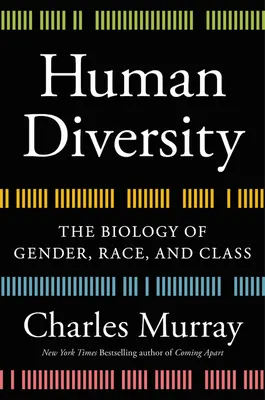 Human Diversity

THE BIOLOGY OF GENDER, RACE, AND CLASS

Charles Murray

New York Times Bestselling author of Coming Apart